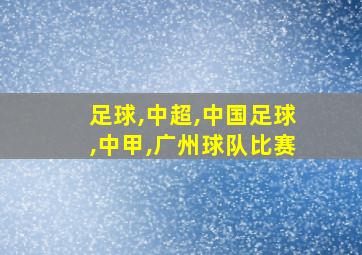 足球,中超,中国足球,中甲,广州球队比赛